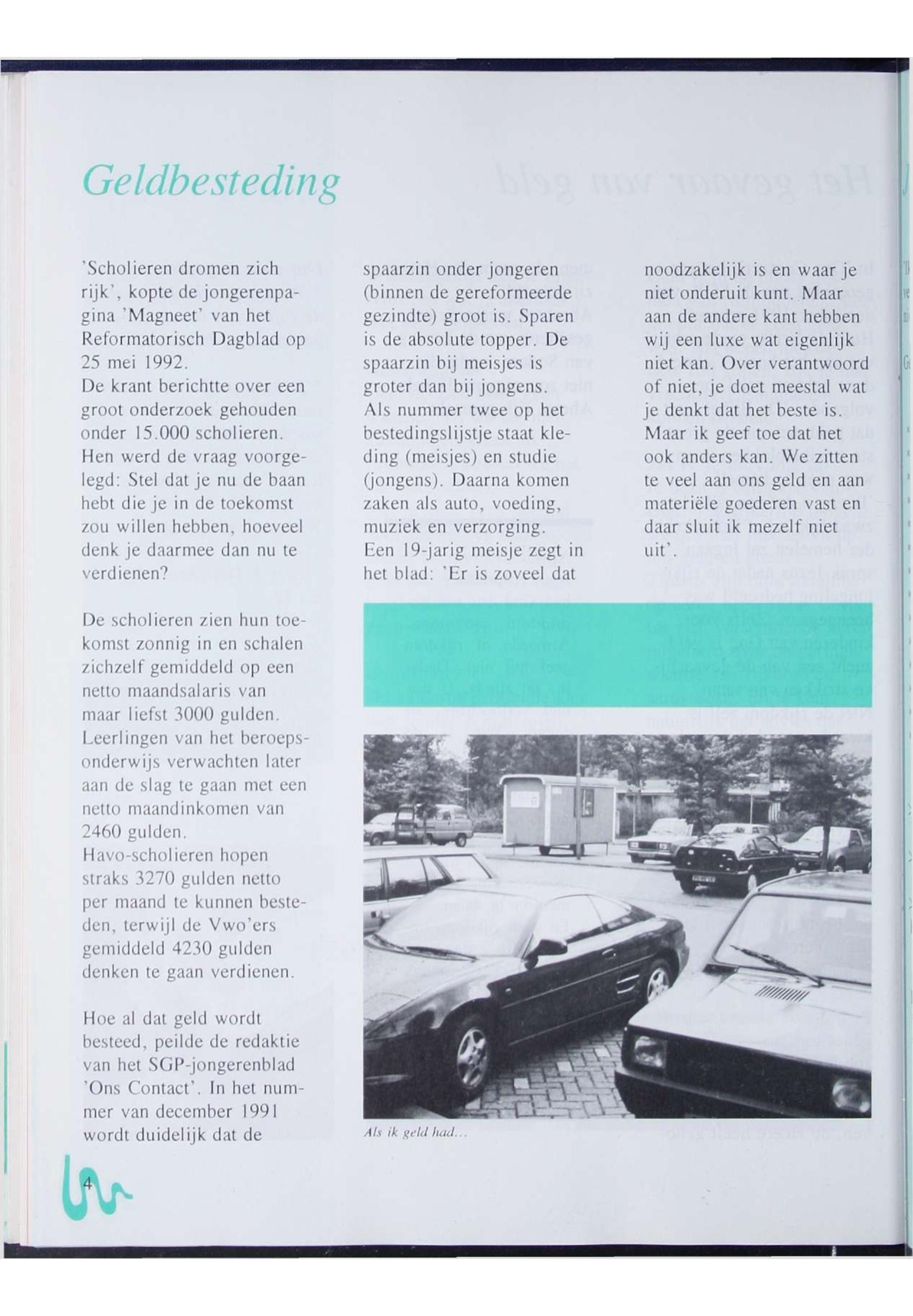 Geldbesteding

'Scholieren dromen zich rijk', kopte de jongerenpagina 'Magneet' van het Reformatorisch Dagblad op 25 mei 1992.
De krant berichtte over een groot onderzoek gehouden onder 15.000 scholieren. Hen werd de vraag voorgelegd: Stel dat je nu de baan hebt die je in de toekomst zou willen hebben, hoeveel denk je daarmee dan nu te verdienen?

De scholieren zien hun toekomst zonnig in en schalen zichzelf gemiddeld op een netto maandsalaris van maar liefst 3000 gulden. Leerlingen van het beroepsonderwijs verwachten later aan de slag te gaan met een netto maandinkomen van 2460 gulden.
Havo-scholieren hopen straks 3270 gulden netto per maand te kunnen besteden, terwijl de Vwo'ers gemiddeld 4230 gulden denken te gaan verdienen.

Hoe al dat geld wordt besteed, peilde de redaktie van het SGP-jongerenblad 'Ons Contact'. In het nummer van december 1991 wordt duidelijk dat de spaarzin onder jongeren (binnen de gereformeerde gezindte) groot is. Sparen is de absolute topper. De spaarzin bij meisjes is groter dan bij jongens. Als nummer twee op het bestedingslijstje staat kleding (meisjes) en studie (jongens). Daarna komen zaken als auto, voeding, muziek en verzorging.
Een 19-jarig meisje zegt in het blad: 'Er is zoveel dat noodzakelijk is en waar je niet onderuit kunt. Maar aan de andere kant hebben wij een luxe wat eigenlijk niet kan. Over verantwoord of niet, je doet meestal wat je denkt dat het beste is. Maar ik geef toe dat het ook anders kan. We zitten te veel aan ons geld en aan materiële goederen vast en daar sluit ik mezelf niet uit'.

Als ik geld had...

4